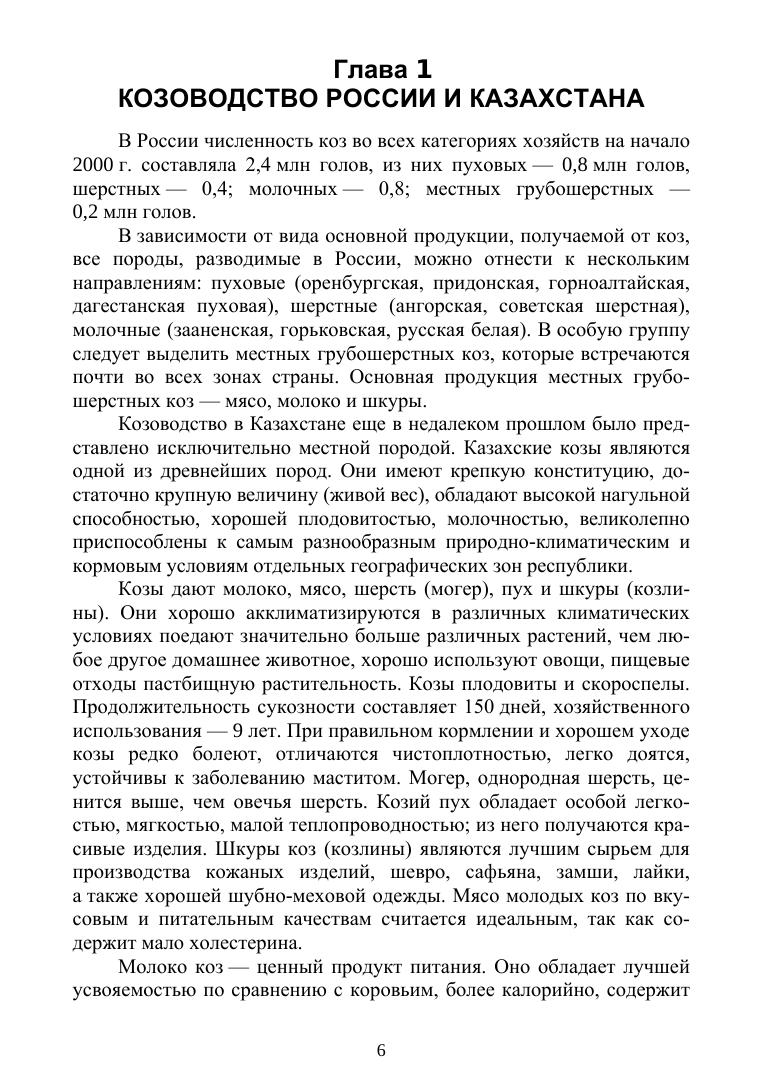 Глава 1
КОЗОВОДСТВО РОССИИ И КАЗАХСТАНА

В России численность коз во всех категориях хозяйств на начало 2000 г. составляла 2,4 млн голов, из них пуховых — 0,8 млн голов, шерстных — 0,4; молочных — 0,8; местных грубошерстных — 0,2 млн голов.

В зависимости от вида основной продукции, получаемой от коз, все породы, разводимые в России, можно отнести к нескольким направлениям: пуховые (оренбургская, придонская, горноалтайская, дагестанская пуховая), шерстные (ангорская, советская шерстная), молочные (зааненская, горьковская, русская белая). В особую группу следует выделить местных грубошерстных коз, которые встречаются почти во всех зонах страны. Основная продукция местных грубошерстных коз — мясо, молоко и шкуры.

Козоводство в Казахстане еще в недалеком прошлом было представлено исключительно местной породой. Казахские козы являются одной из древнейших пород. Они имеют крепкую конституцию, достаточно крупную величину (живой вес), обладают высокой нагульной способностью, хорошей плодовитостью, молочностью, великолепно приспособлены к самым разнообразным природно-климатическим и кормовым условиям отдельных географических зон республики.

Козы дают молоко, мясо, шерсть (могер), пух и шкуры (козлины). Они хорошо акклиматизируются в различных климатических условиях поедают значительно больше различных растений, чем любое другое домашнее животное, хорошо используют овощи, пищевые отходы пастбищную растительность. Козы плодовиты и скороспелы. Продолжительность сукозности составляет 150 дней, хозяйственного использования — 9 лет. При правильном кормлении и хорошем уходе козы редко болеют, отличаются чистоплотностью, легко доятся, устойчивы к заболеванию маститом. Могер, однородная шерсть, ценится выше, чем овечья шерсть. Козий пух обладает особой легкостью, мягкостью, малой теплопроводностью; из него получаются красивые изделия. Шкуры коз (козлины) являются лучшим сырьем для производства кожаных изделий, шевро, сафьяна, замши, лайки, а также хорошей шубно-меховой одежды. Мясо молодых коз по вкусовым и питательным качествам считается идеальным, так как содержит мало холестерина.

Молоко коз — ценный продукт питания. Оно обладает лучшей усвояемостью по сравнению с коровьим, более калорийно, содержит

6